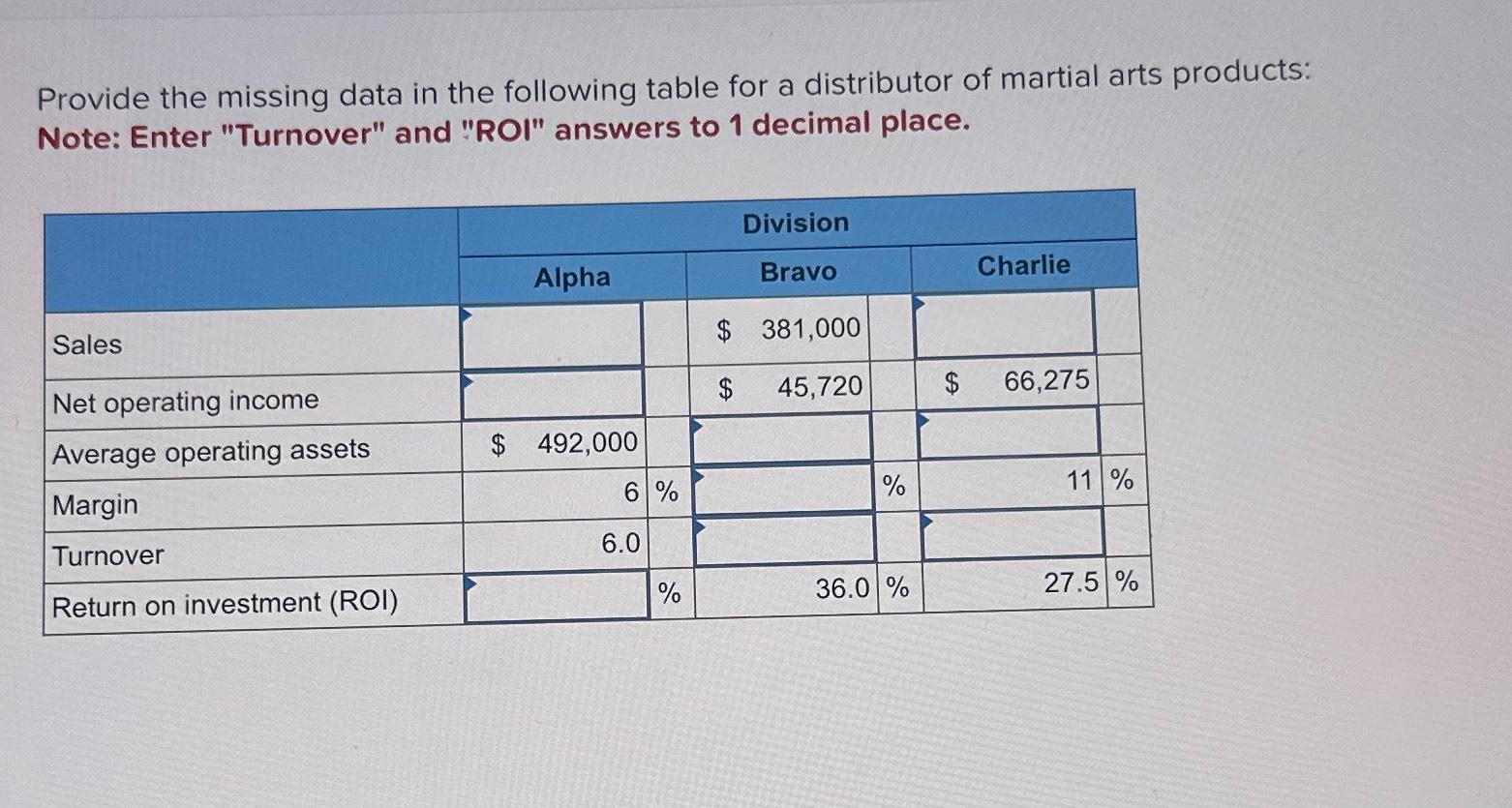 Provide the missing data in the following table for a distributor of martial arts products:
Note: Enter "Turnover" and "ROI" answers to 1 decimal place.

| | Division | | |
|---|---|---|---|
| | Alpha | Bravo | Charlie |
| Sales | | \$ 381,000 | |
| Net operating income | | \$ 45,720 | \$ 66,275 |
| Average operating assets | \$ 492,000 | | |
| Margin | 6 % | % | 11 % |
| Turnover | 6.0 | | |
| Return on investment (ROI) | % | 36.0 % | 27.5 % |